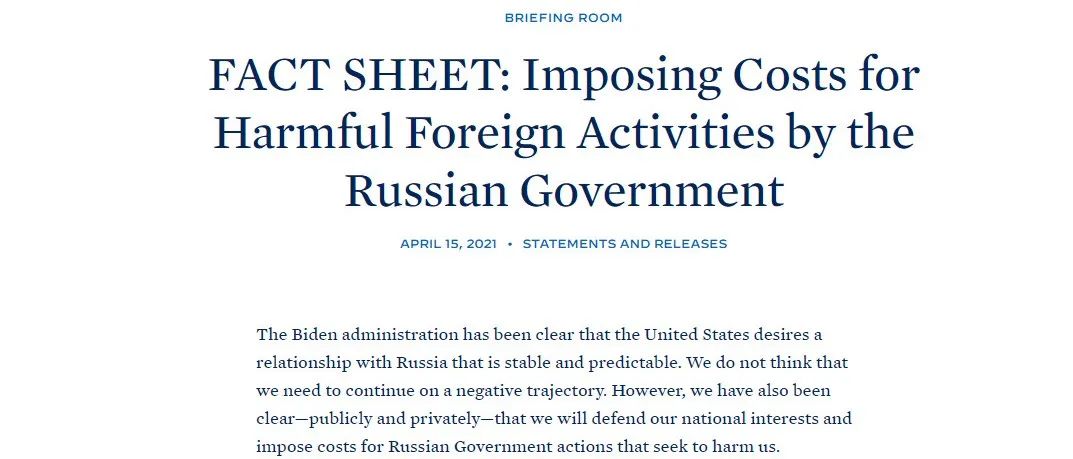 BRIEFING ROOM

FACT SHEET: Imposing Costs for Harmful Foreign Activities by the Russian Government

APRIL 15, 2021 • STATEMENTS AND RELEASES

The Biden administration has been clear that the United States desires a relationship with Russia that is stable and predictable. We do not think that we need to continue on a negative trajectory. However, we have also been clear—publicly and privately—that we will defend our national interests and impose costs for Russian Government actions that seek to harm us.